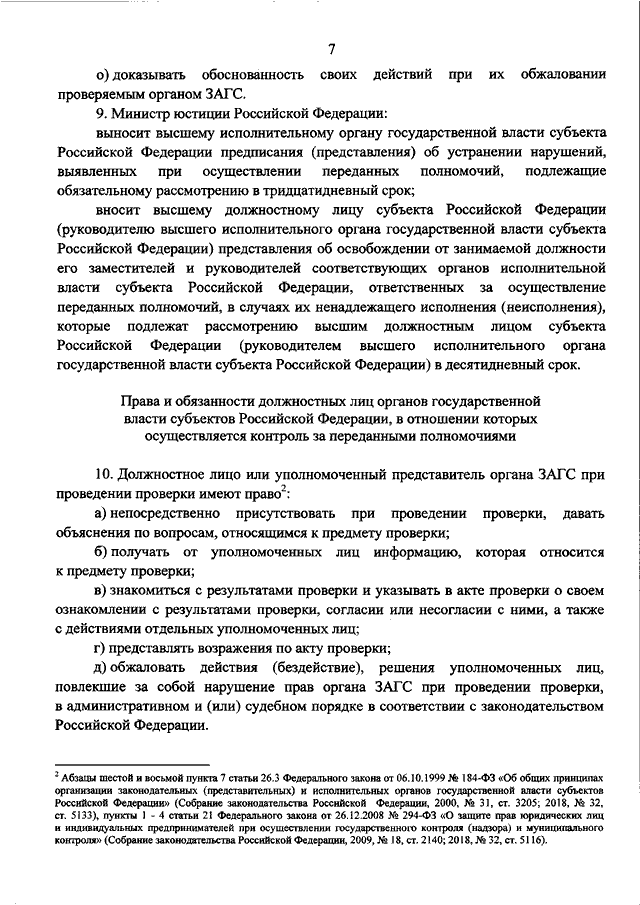 7

о) доказывать обоснованность своих действий при их обжаловании проверяемым органом ЗАГС.

9. Министр юстиции Российской Федерации:

выносит высшему исполнительному органу государственной власти субъекта Российской Федерации предписания (представления) об устранении нарушений, выявленных при осуществлении переданных полномочий, подлежащие обязательному рассмотрению в тридцатидневный срок;

вносит высшему должностному лицу субъекта Российской Федерации (руководителю высшего исполнительного органа государственной власти субъекта Российской Федерации) представления об освобождении от занимаемой должности его заместителей и руководителей соответствующих органов исполнительной власти субъекта Российской Федерации, ответственных за осуществление переданных полномочий, в случаях их ненадлежащего исполнения (неисполнения), которые подлежат рассмотрению высшим должностным лицом субъекта Российской Федерации (руководителем высшего исполнительного органа государственной власти субъекта Российской Федерации) в десятидневный срок.

Права и обязанности должностных лиц органов государственной власти субъектов Российской Федерации, в отношении которых осуществляется контроль за переданными полномочиями

10. Должностное лицо или уполномоченный представитель органа ЗАГС при проведении проверки имеют право$^2$:

а) непосредственно присутствовать при проведении проверки, давать объяснения по вопросам, относящимся к предмету проверки;

б) получать от уполномоченных лиц информацию, которая относится к предмету проверки;

в) знакомиться с результатами проверки и указывать в акте проверки о своем ознакомлении с результатами проверки, согласии или несогласии с ними, а также с действиями отдельных уполномоченных лиц;

г) представлять возражения по акту проверки;

д) обжаловать действия (бездействие), решения уполномоченных лиц, повлекшие за собой нарушение прав органа ЗАГС при проведении проверки, в административном и (или) судебном порядке в соответствии с законодательством Российской Федерации.

$^2$ Абзацы шестой и восьмой пункта 7 статьи 26.3 Федерального закона от 06.10.1999 № 184-ФЗ «Об общих принципах организации законодательных (представительных) и исполнительных органов государственной власти субъектов Российской Федерации» (Собрание законодательства Российской Федерации, 2000, № 31, ст. 3205; 2018, № 32, ст. 5133), пункты 1 - 4 статьи 21 Федерального закона от 26.12.2008 № 294-ФЗ «О защите прав юридических лиц и индивидуальных предпринимателей при осуществлении государственного контроля (надзора) и муниципального контроля» (Собрание законодательства Российской Федерации, 2009, № 18, ст. 2140; 2018, № 32, ст. 5116).